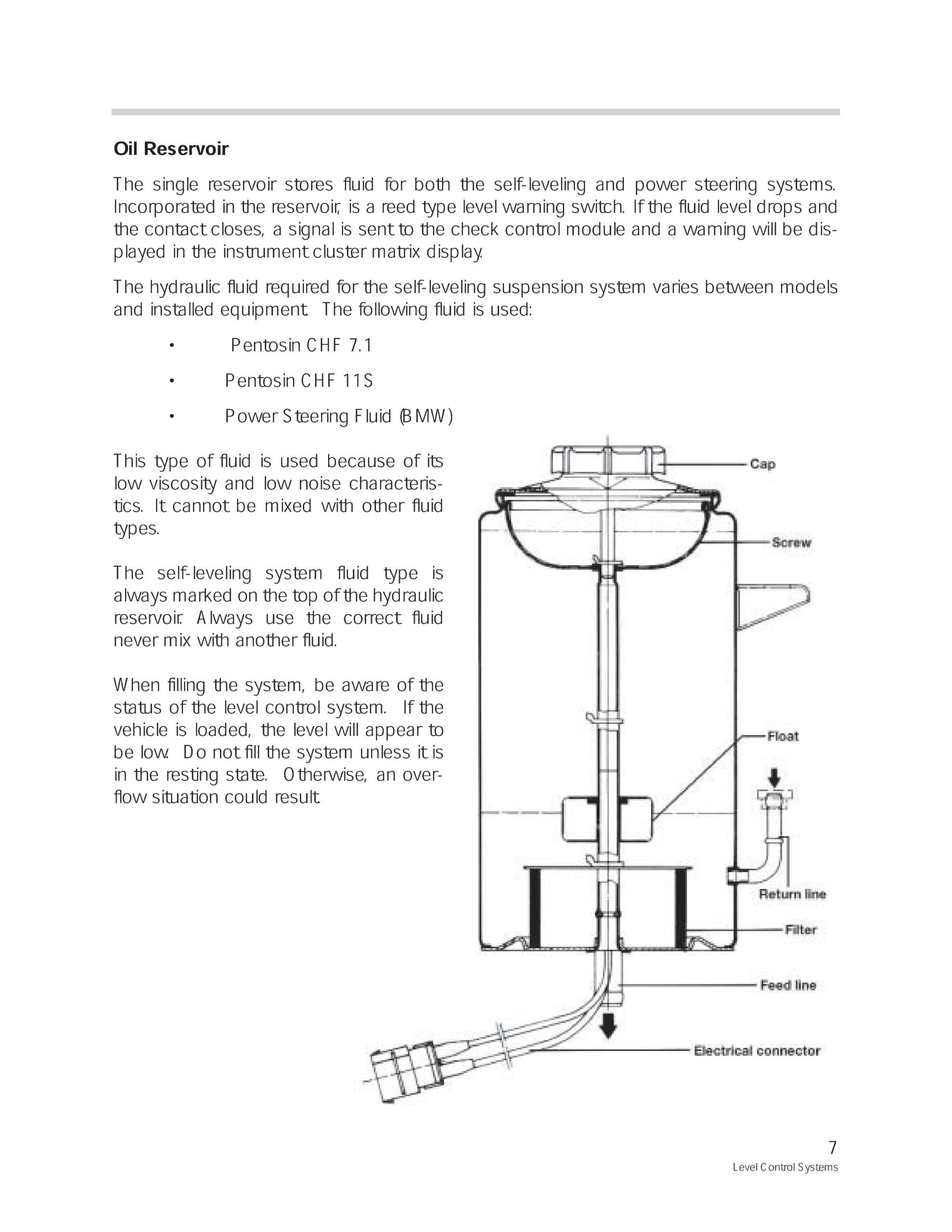 Oil Reservoir

The single reservoir stores fluid for both the self-leveling and power steering systems. Incorporated in the reservoir, is a reed type level warning switch. If the fluid level drops and the contact closes, a signal is sent to the check control module and a warning will be displayed in the instrument cluster matrix display.

The hydraulic fluid required for the self-leveling suspension system varies between models and installed equipment. The following fluid is used:

• Pentosin CHF 7.1

• Pentosin CHF 11S

• Power Steering Fluid (BMW)

This type of fluid is used because of its low viscosity and low noise characteristics. It cannot be mixed with other fluid types.

The self-leveling system fluid type is always marked on the top of the hydraulic reservoir. Always use the correct fluid never mix with another fluid.

When filling the system, be aware of the status of the level control system. If the vehicle is loaded, the level will appear to be low. Do not fill the system unless it is in the resting state. Otherwise, an overflow situation could result.

Cap

Screw

Float

Return line

Filter

Feed line

Electrical connector

7

Level Control Systems